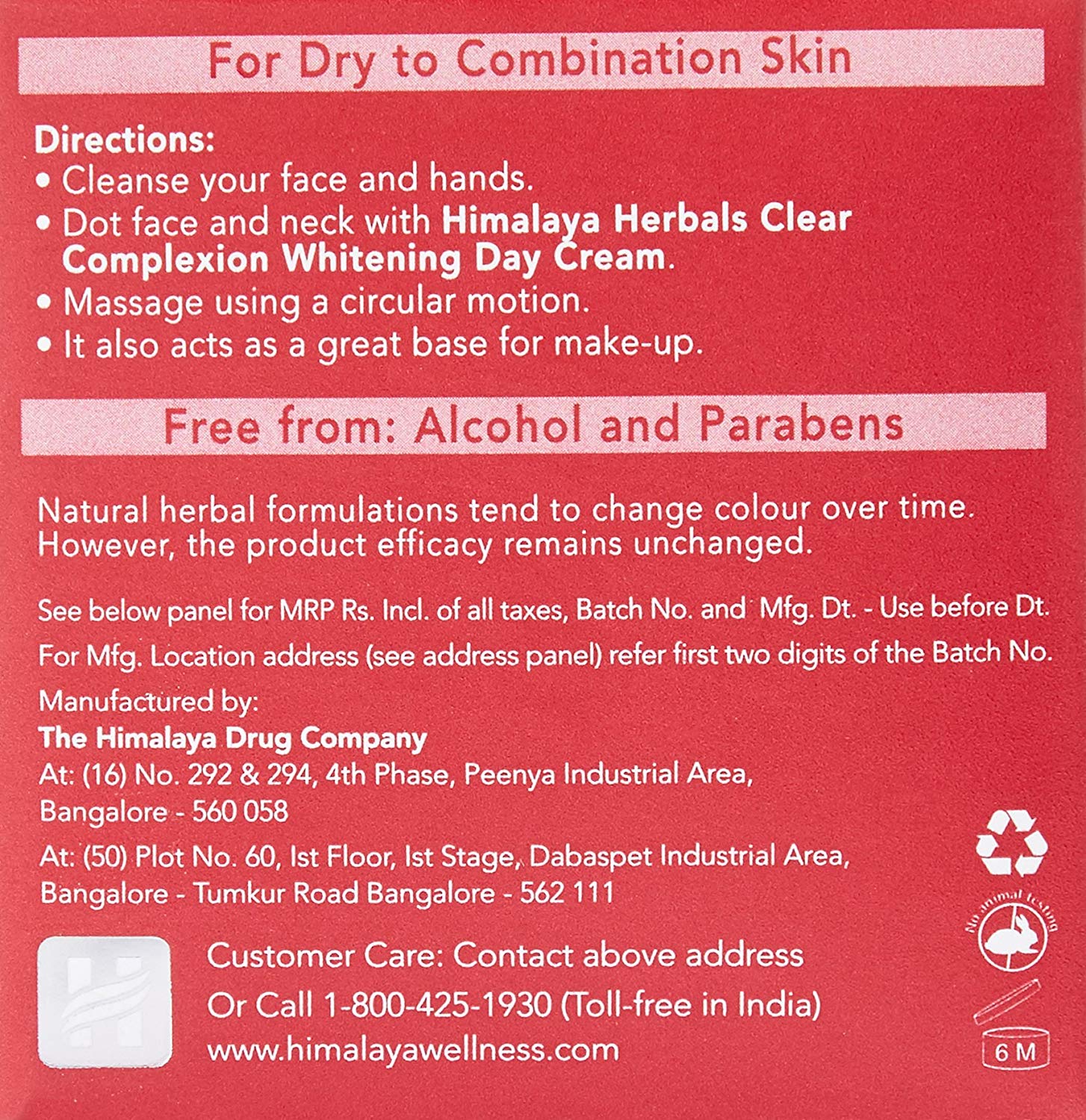 For Dry to Combination Skin

Directions:
• Cleanse your face and hands.
• Dot face and neck with Himalaya Herbals Clear Complexion Whitening Day Cream.
• Massage using a circular motion.
• It also acts as a great base for make-up.

Free from: Alcohol and Parabens

Natural herbal formulations tend to change colour over time. However, the product efficacy remains unchanged.

See below panel for MRP Rs. Incl. of all taxes, Batch No. and Mfg. Dt. - Use before Dt.

For Mfg. Location address (see address panel) refer first two digits of the Batch No.

Manufactured by:
The Himalaya Drug Company
At: (16) No. 292 & 294, 4th Phase, Peenya Industrial Area,
Bangalore - 560 058
At: (50) Plot No. 60, Ist Floor, Ist Stage, Dabaspet Industrial Area,
Bangalore - Tumkur Road Bangalore - 562 111

Customer Care: Contact above address
Or Call 1-800-425-1930 (Toll-free in India)
www.himalayawellness.com

No animal testing

6 M